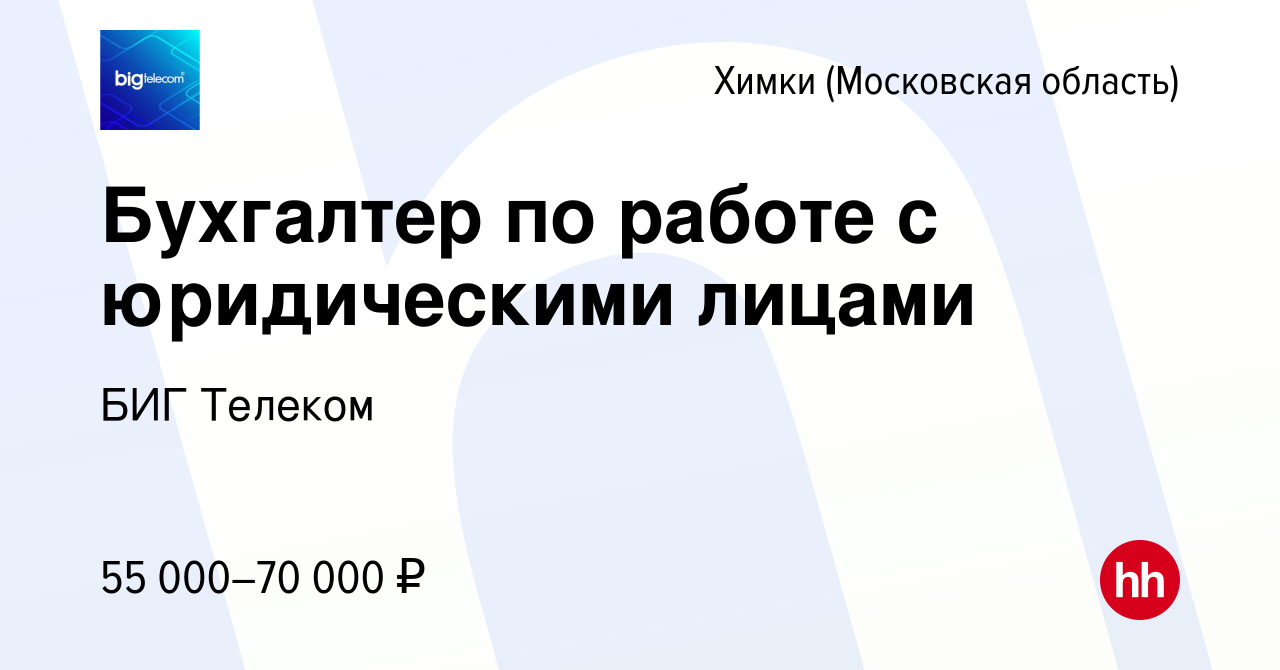 bigtelecom

Химки (Московская область)

Бухгалтер по работе с юридическими лицами

БИГ Телеком

55 000–70 000 ₽

hh